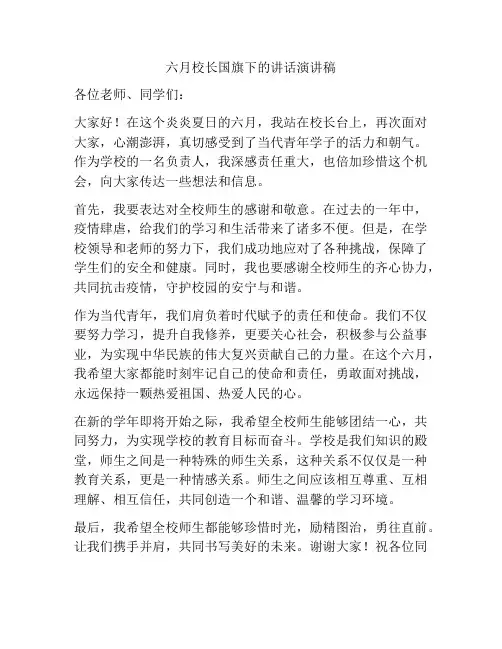 六月校长国旗下的讲话演讲稿

各位老师、同学们：

大家好！在这个炎炎夏日的六月，我站在校长台上，再次面对大家，心潮澎湃，真切感受到了当代青年学子的活力和朝气。作为学校的一名负责人，我深感责任重大，也倍加珍惜这个机会，向大家传达一些想法和信息。

首先，我要表达对全校师生的感谢和敬意。在过去的一年中，疫情肆虐，给我们的学习和生活带来了诸多不便。但是，在学校领导和老师的努力下，我们成功地应对了各种挑战，保障了学生们的安全和健康。同时，我也要感谢全校师生的齐心协力，共同抗击疫情，守护校园的安宁与和谐。

作为当代青年，我们肩负着时代赋予的责任和使命。我们不仅要努力学习，提升自我修养，更要关心社会，积极参与公益事业，为实现中华民族的伟大复兴贡献自己的力量。在这个六月，我希望大家都能时刻牢记自己的使命和责任，勇敢面对挑战，永远保持一颗热爱祖国、热爱人民的心。

在新的学年即将开始之际，我希望全校师生能够团结一心，共同努力，为实现学校的教育目标而奋斗。学校是我们知识的殿堂，师生之间是一种特殊的师生关系，这种关系不仅仅是一种教育关系，更是一种情感关系。师生之间应该相互尊重、互相理解、相互信任，共同创造一个和谐、温馨的学习环境。

最后，我希望全校师生都能够珍惜时光，励精图治，勇往直前。让我们携手并肩，共同书写美好的未来。谢谢大家！祝各位同